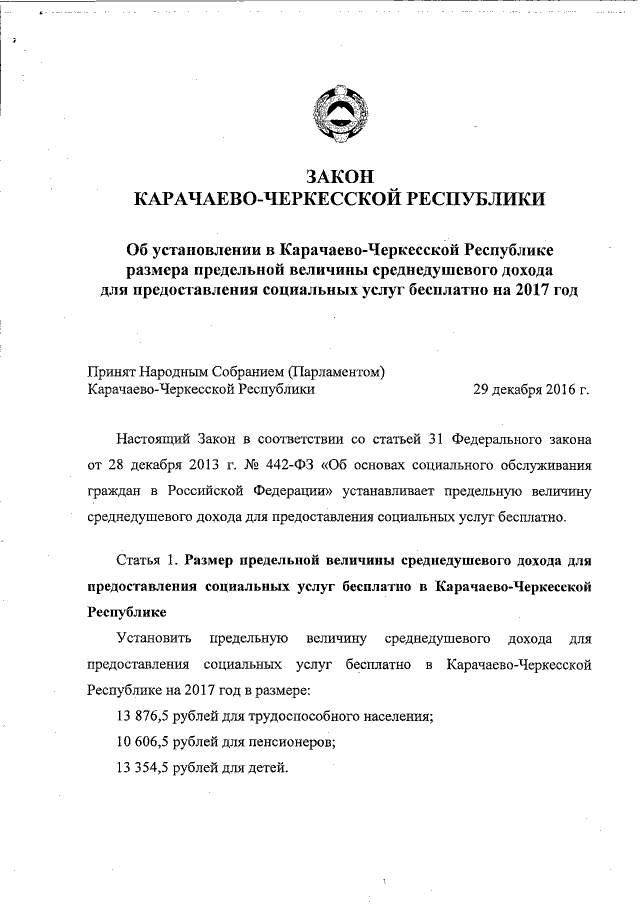 ЗАКОН
КАРАЧАЕВО-ЧЕРКЕССКОЙ РЕСПУБЛИКИ

Об установлении в Карачаево-Черкесской Республике размера предельной величины среднедушевого дохода для предоставления социальных услуг бесплатно на 2017 год

Принят Народным Собранием (Парламентом) Карачаево-Черкесской Республики 29 декабря 2016 г.

Настоящий Закон в соответствии со статьей 31 Федерального закона от 28 декабря 2013 г. № 442-ФЗ «Об основах социального обслуживания граждан в Российской Федерации» устанавливает предельную величину среднедушевого дохода для предоставления социальных услуг бесплатно.

Статья 1. Размер предельной величины среднедушевого дохода для предоставления социальных услуг бесплатно в Карачаево-Черкесской Республике

Установить предельную величину среднедушевого дохода для предоставления социальных услуг бесплатно в Карачаево-Черкесской Республике на 2017 год в размере:

13 876,5 рублей для трудоспособного населения;

10 606,5 рублей для пенсионеров;

13 354,5 рублей для детей.